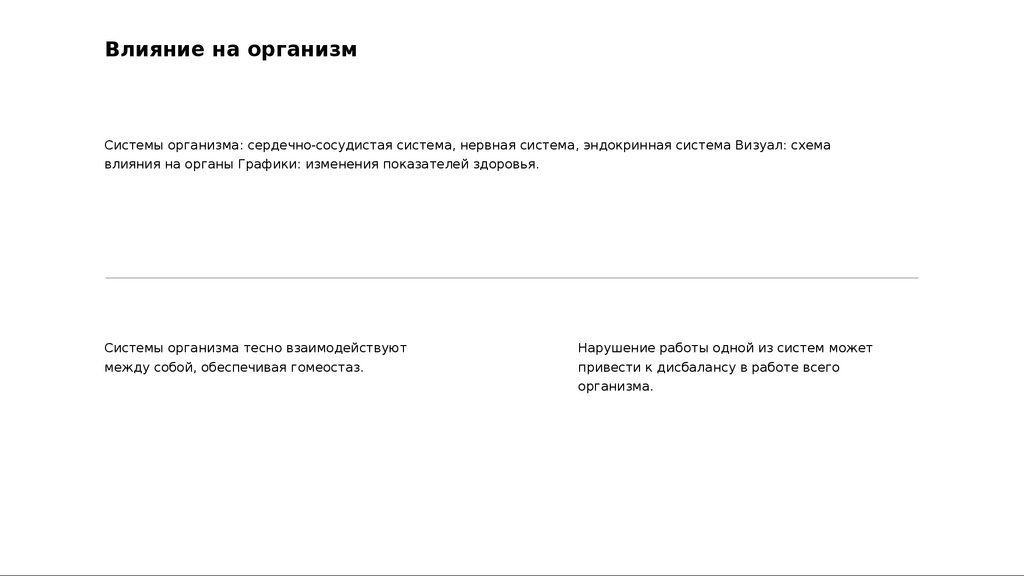 Влияние на организм

Системы организма: сердечно-сосудистая система, нервная система, эндокринная система Визуал: схема влияния на органы Графики: изменения показателей здоровья.

Системы организма тесно взаимодействуют между собой, обеспечивая гомеостаз.

Нарушение работы одной из систем может привести к дисбалансу в работе всего организма.